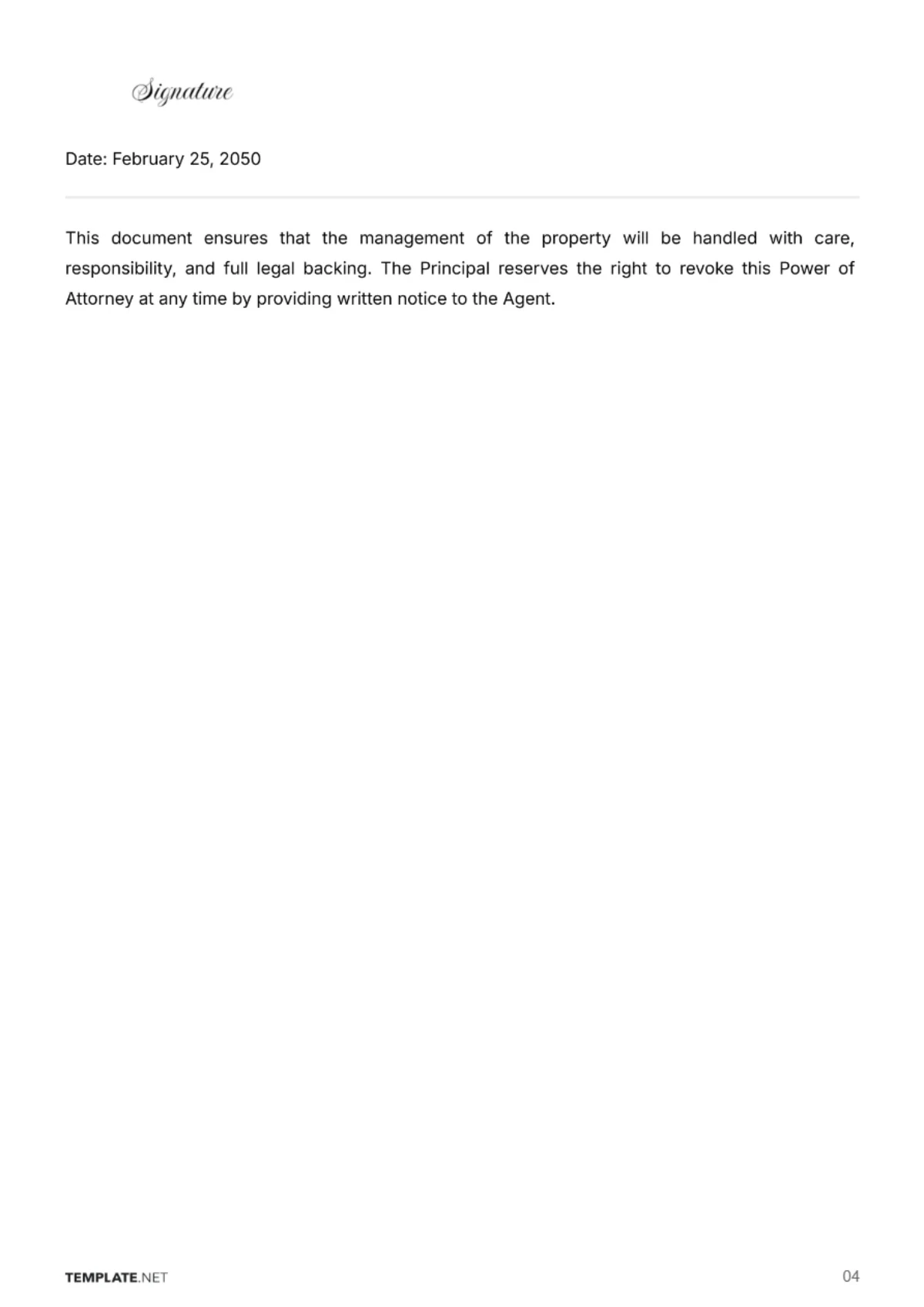 Signature

Date: February 25, 2050

This document ensures that the management of the property will be handled with care, responsibility, and full legal backing. The Principal reserves the right to revoke this Power of Attorney at any time by providing written notice to the Agent.

TEMPLATE.NET

04